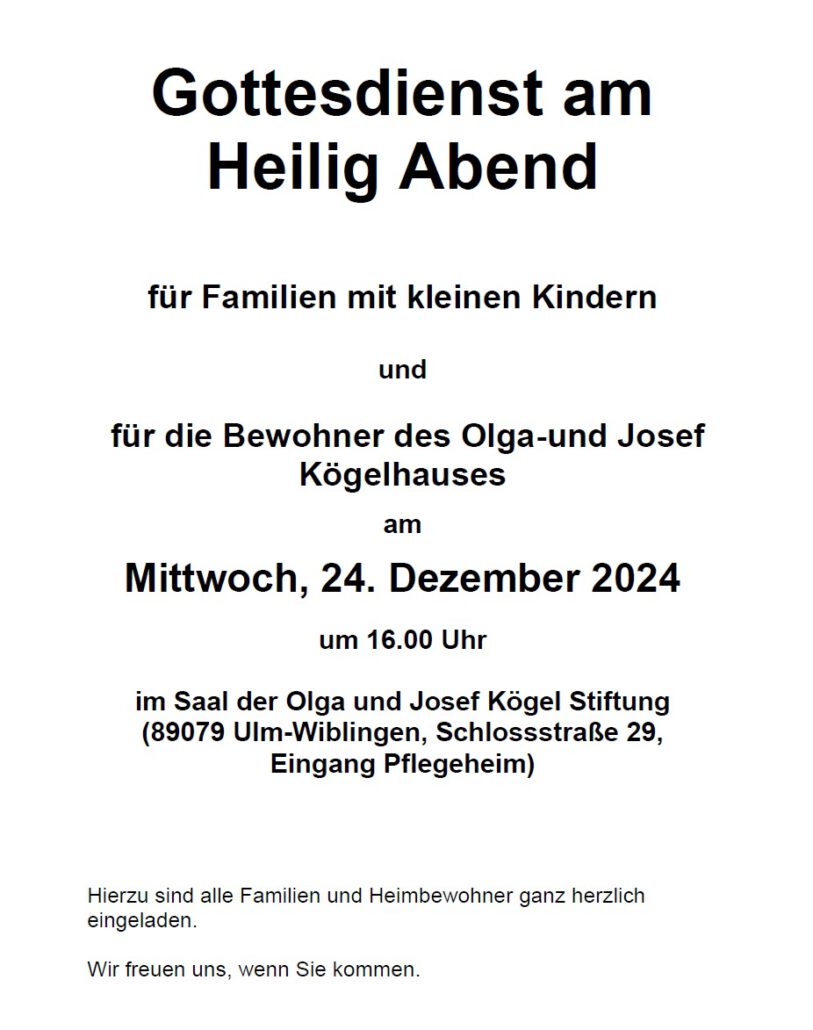 Gottesdienst am Heilig Abend

für Familien mit kleinen Kindern

und

für die Bewohner des Olga-und Josef Kögelhauses

am

Mittwoch, 24. Dezember 2024

um 16.00 Uhr

im Saal der Olga und Josef Kögel Stiftung (89079 Ulm-Wiblingen, Schlossstraße 29, Eingang Pflegeheim)

Hierzu sind alle Familien und Heimbewohner ganz herzlich eingeladen.

Wir freuen uns, wenn Sie kommen.